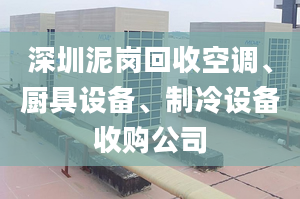 深圳泥岗回收空调、厨具设备、制冷设备收购公司